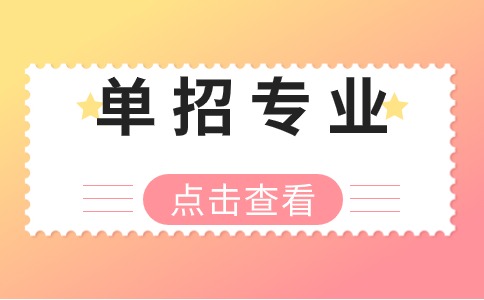 单招专业

点击查看